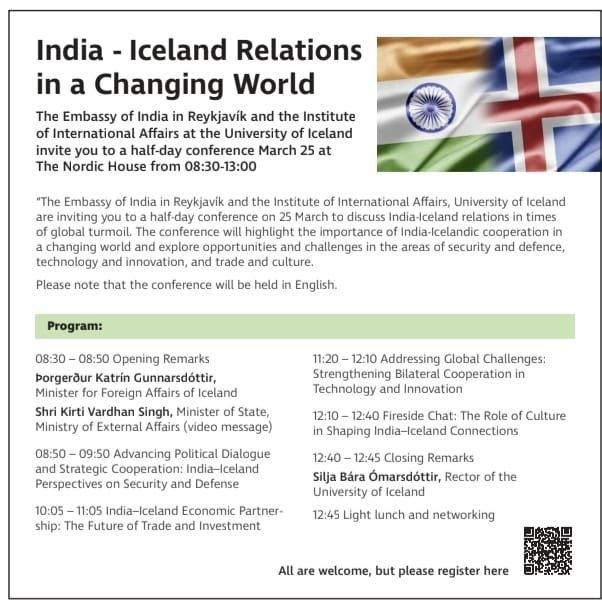 India - Iceland Relations in a Changing World

The Embassy of India in Reykjavík and the Institute of International Affairs at the University of Iceland invite you to a half-day conference March 25 at The Nordic House from 08:30-13:00

"The Embassy of India in Reykjavík and the Institute of International Affairs, University of Iceland are inviting you to a half-day conference on 25 March to discuss India-Iceland relations in times of global turmoil. The conference will highlight the importance of India-Icelandic cooperation in a changing world and explore opportunities and challenges in the areas of security and defence, technology and innovation, and trade and culture.

Please note that the conference will be held in English.

Program:

08:30 – 08:50 Opening Remarks
Þorgerður Katrín Gunnarsdóttir, Minister for Foreign Affairs of Iceland
Shri Kirti Vardhan Singh, Minister of State, Ministry of External Affairs (video message)

08:50 – 09:50 Advancing Political Dialogue and Strategic Cooperation: India–Iceland Perspectives on Security and Defense

10:05 – 11:05 India–Iceland Economic Partnership: The Future of Trade and Investment

11:20 – 12:10 Addressing Global Challenges: Strengthening Bilateral Cooperation in Technology and Innovation

12:10 – 12:40 Fireside Chat: The Role of Culture in Shaping India–Iceland Connections

12:40 – 12:45 Closing Remarks
Silja Bára Ómarsdóttir, Rector of the University of Iceland

12:45 Light lunch and networking

All are welcome, but please register here